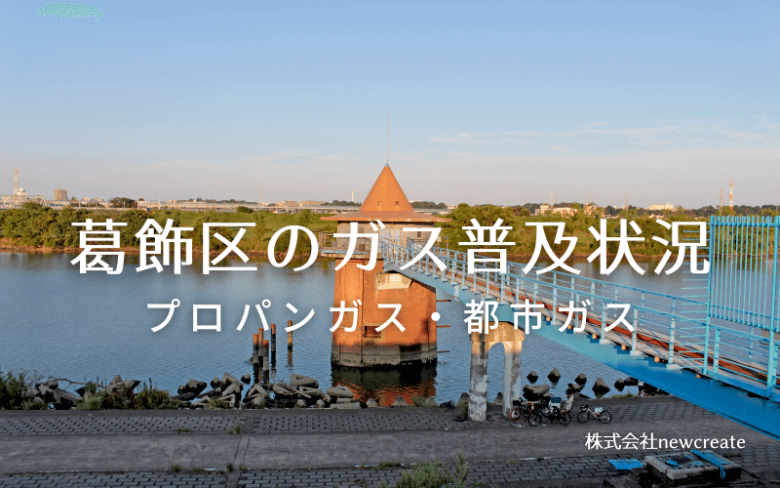 葛飾区のガス普及状況
プロパンガス・都市ガス

株式会社newcreate